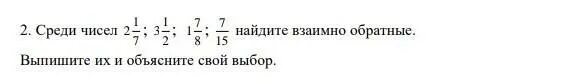 2. Среди чисел $2\frac{1}{7}$; $3\frac{1}{2}$; $1\frac{7}{8}$; $\frac{7}{15}$ найдите взаимно обратные.

Выпишите их и объясните свой выбор.